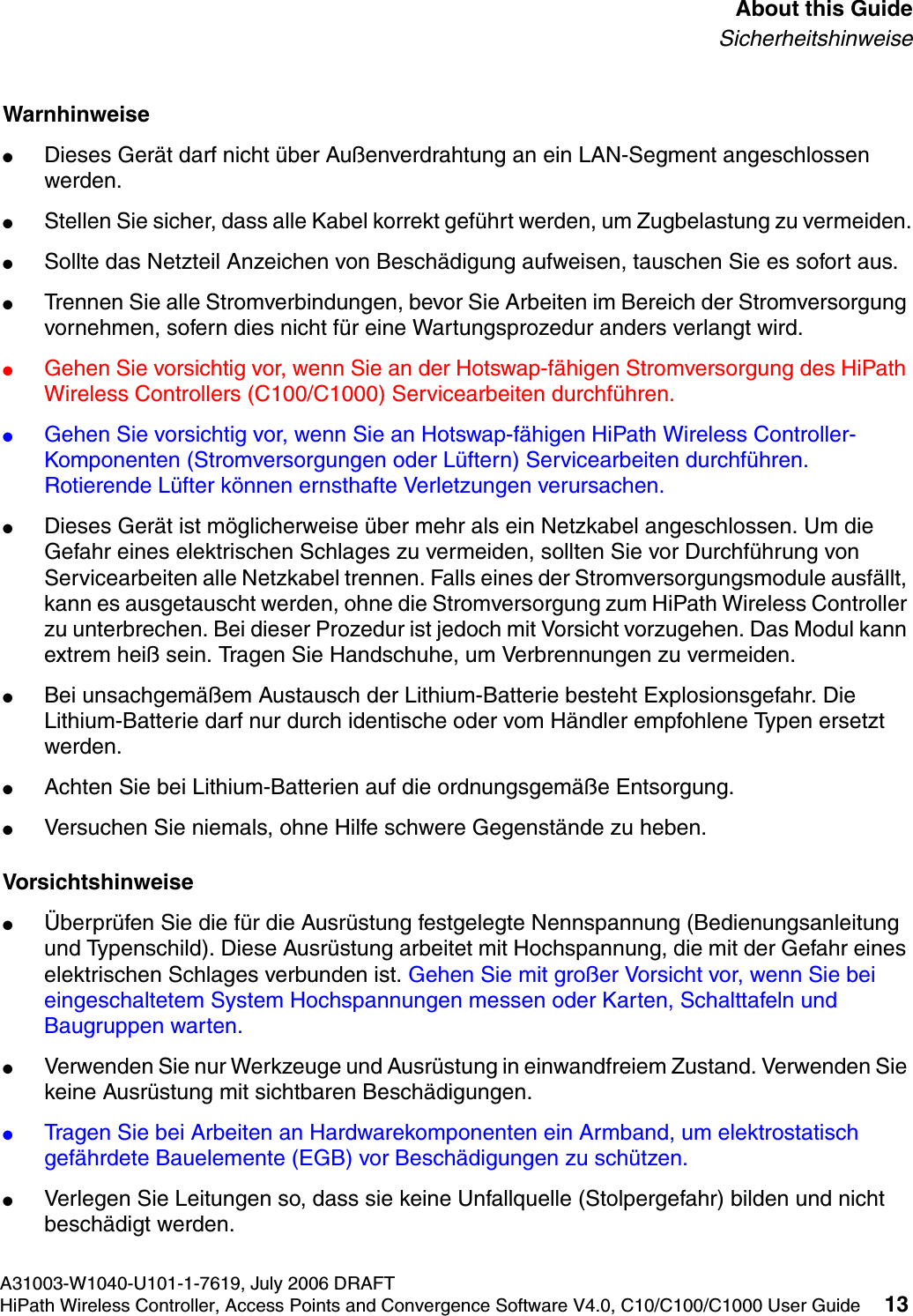 About this Guide
Sicherheitshinweise

Warnhinweise

● Dieses Gerät darf nicht über Außenverdrahtung an ein LAN-Segment angeschlossen werden.

● Stellen Sie sicher, dass alle Kabel korrekt geführt werden, um Zugbelastung zu vermeiden.

● Sollte das Netzteil Anzeichen von Beschädigung aufweisen, tauschen Sie es sofort aus.

● Trennen Sie alle Stromverbindungen, bevor Sie Arbeiten im Bereich der Stromversorgung vornehmen, sofern dies nicht für eine Wartungsprozedur anders verlangt wird.

● Gehen Sie vorsichtig vor, wenn Sie an der Hotswap-fähigen Stromversorgung des HiPath Wireless Controllers (C100/C1000) Servicearbeiten durchführen.

● Gehen Sie vorsichtig vor, wenn Sie an Hotswap-fähigen HiPath Wireless Controller-Komponenten (Stromversorgungen oder Lüftern) Servicearbeiten durchführen. Rotierende Lüfter können ernsthafte Verletzungen verursachen.

● Dieses Gerät ist möglicherweise über mehr als ein Netzkabel angeschlossen. Um die Gefahr eines elektrischen Schlages zu vermeiden, sollten Sie vor Durchführung von Servicearbeiten alle Netzkabel trennen. Falls eines der Stromversorgungsmodule ausfällt, kann es ausgetauscht werden, ohne die Stromversorgung zum HiPath Wireless Controller zu unterbrechen. Bei dieser Prozedur ist jedoch mit Vorsicht vorzugehen. Das Modul kann extrem heiß sein. Tragen Sie Handschuhe, um Verbrennungen zu vermeiden.

● Bei unsachgemäßem Austausch der Lithium-Batterie besteht Explosionsgefahr. Die Lithium-Batterie darf nur durch identische oder vom Händler empfohlene Typen ersetzt werden.

● Achten Sie bei Lithium-Batterien auf die ordnungsgemäße Entsorgung.

● Versuchen Sie niemals, ohne Hilfe schwere Gegenstände zu heben.

Vorsichtshinweise

● Überprüfen Sie die für die Ausrüstung festgelegte Nennspannung (Bedienungsanleitung und Typenschild). Diese Ausrüstung arbeitet mit Hochspannung, die mit der Gefahr eines elektrischen Schlages verbunden ist. Gehen Sie mit großer Vorsicht vor, wenn Sie bei eingeschaltetem System Hochspannungen messen oder Karten, Schalttafeln und Baugruppen warten.

● Verwenden Sie nur Werkzeuge und Ausrüstung in einwandfreiem Zustand. Verwenden Sie keine Ausrüstung mit sichtbaren Beschädigungen.

● Tragen Sie bei Arbeiten an Hardwarekomponenten ein Armband, um elektrostatisch gefährdete Bauelemente (EGB) vor Beschädigungen zu schützen.

● Verlegen Sie Leitungen so, dass sie keine Unfallquelle (Stolpergefahr) bilden und nicht beschädigt werden.

A31003-W1040-U101-1-7619, July 2006 DRAFT
HiPath Wireless Controller, Access Points and Convergence Software V4.0, C10/C100/C1000 User Guide 13